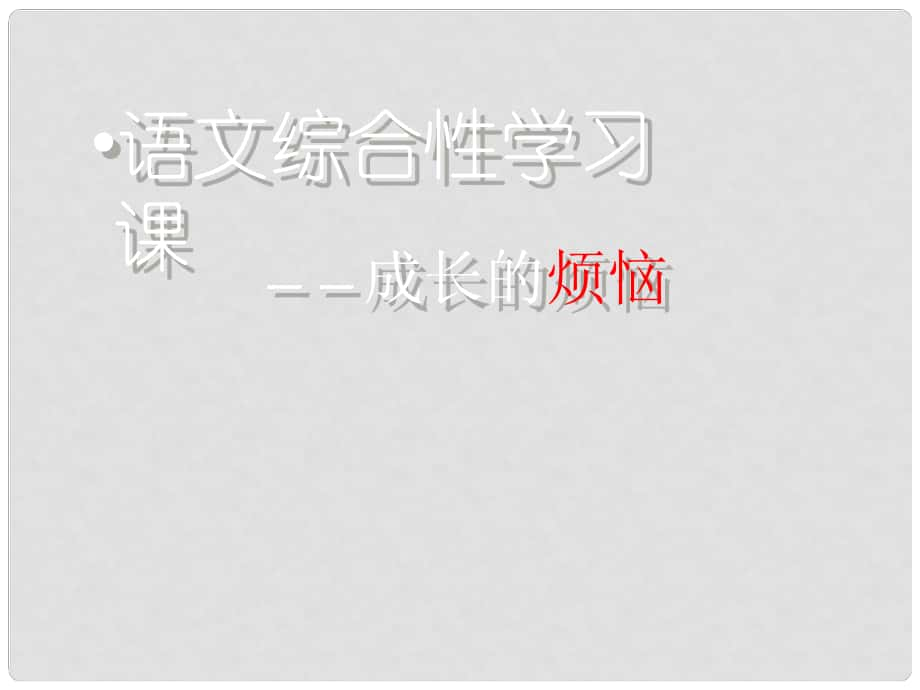 •语文综合性学习课

——成长的烦恼